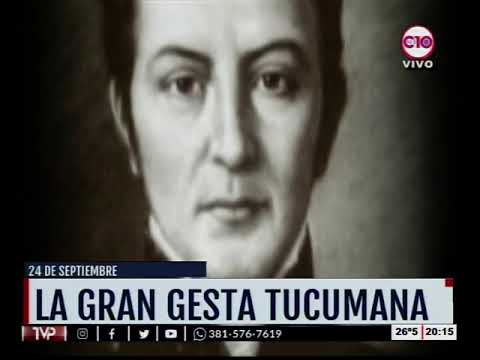 C10
VIVO

24 DE SEPTIEMBRE

LA GRAN GESTA TUCUMANA

TVP 381-576-7619 26°5 20:15